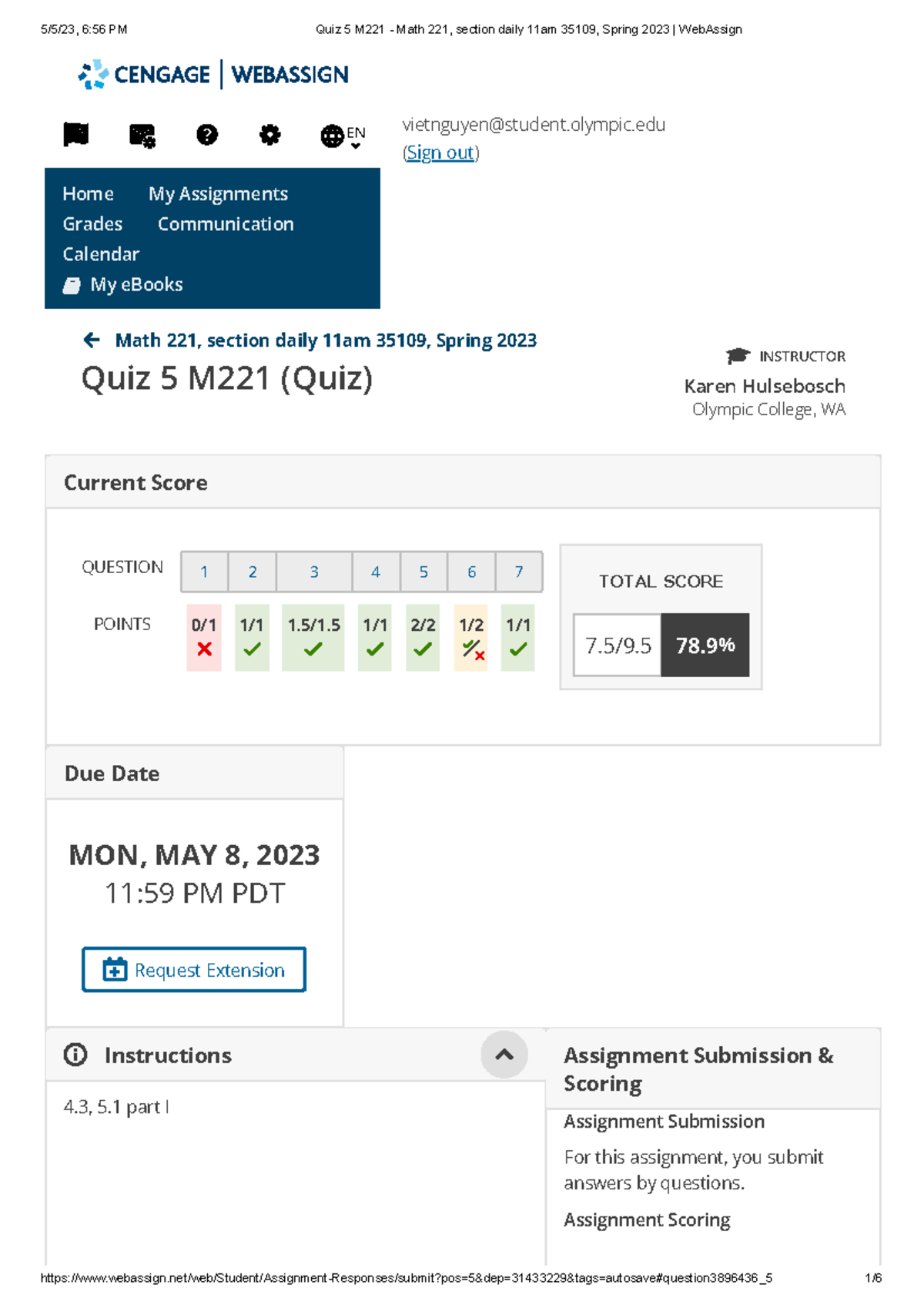 5/5/23, 6:56 PM

Quiz 5 M221 - Math 221, section daily 11am 35109, Spring 2023 | WebAssign

CENGAGE | WEBASSIGN

EN

vietnguyen@student.olympic.edu
(Sign out)

Home My Assignments
Grades Communication
Calendar
My eBooks

Math 221, section daily 11am 35109, Spring 2023

Quiz 5 M221 (Quiz)

INSTRUCTOR
Karen Hulsebosch
Olympic College, WA

Current Score

| QUESTION | 1 | 2 | 3 | 4 | 5 | 6 | 7 |
|---|---|---|---|---|---|---|---|
| POINTS | 0/1 | 1/1 | 1.5/1.5 | 1/1 | 2/2 | 1/2 | 1/1 |

TOTAL SCORE
7.5/9.5 78.9%

Due Date

MON, MAY 8, 2023
11:59 PM PDT

Request Extension

Instructions

4.3, 5.1 part I

Assignment Submission & Scoring

Assignment Submission

For this assignment, you submit answers by questions.

Assignment Scoring

https://www.webassign.net/web/Student/Assignment-Responses/submit?pos=5&dep=31433229&tags=autosave#question3896436_5 1/6